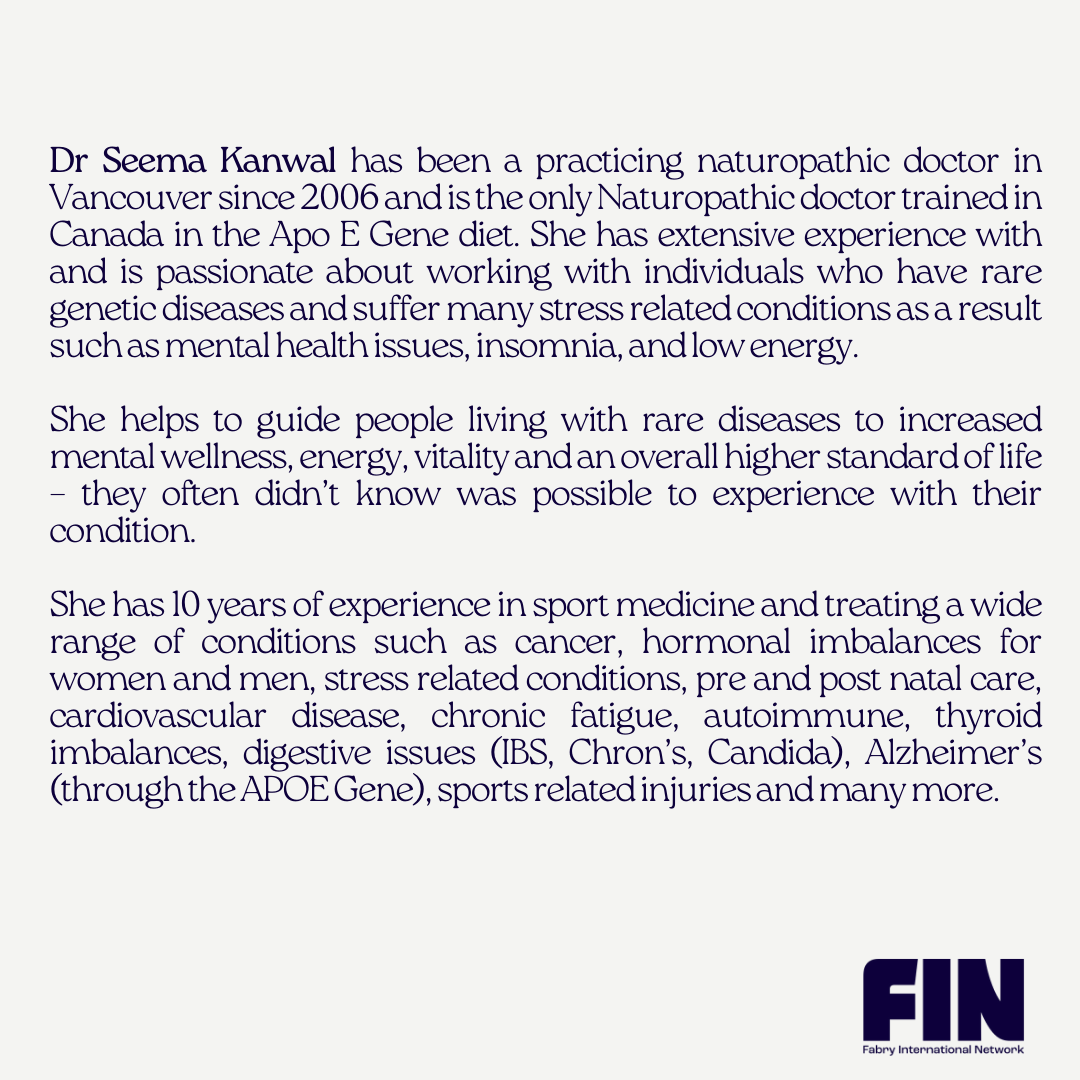 Dr Seema Kanwal has been a practicing naturopathic doctor in Vancouver since 2006 and is the only Naturopathic doctor trained in Canada in the Apo E Gene diet. She has extensive experience with and is passionate about working with individuals who have rare genetic diseases and suffer many stress related conditions as a result such as mental health issues, insomnia, and low energy.

She helps to guide people living with rare diseases to increased mental wellness, energy, vitality and an overall higher standard of life – they often didn't know was possible to experience with their condition.

She has 10 years of experience in sport medicine and treating a wide range of conditions such as cancer, hormonal imbalances for women and men, stress related conditions, pre and post natal care, cardiovascular disease, chronic fatigue, autoimmune, thyroid imbalances, digestive issues (IBS, Chron's, Candida), Alzheimer's (through the APOE Gene), sports related injuries and many more.

FIN
Fabry International Network